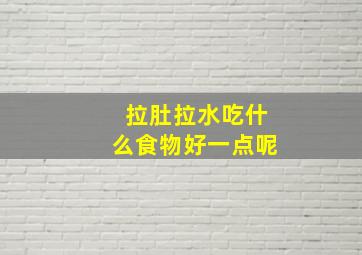 拉肚拉水吃什么食物好一点呢